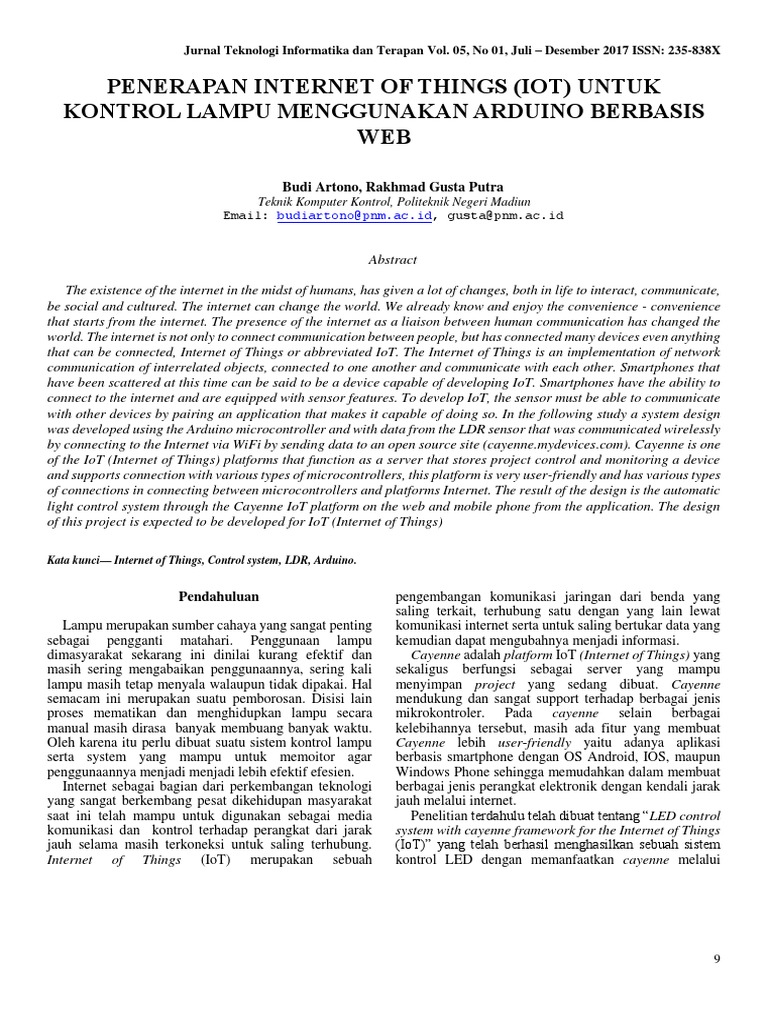 Jurnal Teknologi Informatika dan Terapan Vol. 05, No 01, Juli – Desember 2017 ISSN: 235-838X

PENERAPAN INTERNET OF THINGS (IOT) UNTUK KONTROL LAMPU MENGGUNAKAN ARDUINO BERBASIS WEB

Budi Artono, Rakhmad Gusta Putra
Teknik Komputer Kontrol, Politeknik Negeri Madiun
Email: budiartono@pnm.ac.id, gusta@pnm.ac.id

Abstract

The existence of the internet in the midst of humans, has given a lot of changes, both in life to interact, communicate, be social and cultured. The internet can change the world. We already know and enjoy the convenience - convenience that starts from the internet. The presence of the internet as a liaison between human communication has changed the world. The internet is not only to connect communication between people, but has connected many devices even anything that can be connected, Internet of Things or abbreviated IoT. The Internet of Things is an implementation of network communication of interrelated objects, connected to one another and communicate with each other. Smartphones that have been scattered at this time can be said to be a device capable of developing IoT. Smartphones have the ability to connect to the internet and are equipped with sensor features. To develop IoT, the sensor must be able to communicate with other devices by pairing an application that makes it capable of doing so. In the following study a system design was developed using the Arduino microcontroller and with data from the LDR sensor that was communicated wirelessly by connecting to the Internet via WiFi by sending data to an open source site (cayenne.mydevices.com). Cayenne is one of the IoT (Internet of Things) platforms that function as a server that stores project control and monitoring a device and supports connection with various types of microcontrollers, this platform is very user-friendly and has various types of connections in connecting between microcontrollers and platforms Internet. The result of the design is the automatic light control system through the Cayenne IoT platform on the web and mobile phone from the application. The design of this project is expected to be developed for IoT (Internet of Things)

Kata kunci— Internet of Things, Control system, LDR, Arduino.

Pendahuluan

Lampu merupakan sumber cahaya yang sangat penting sebagai pengganti matahari. Penggunaan lampu dimasyarakat sekarang ini dinilai kurang efektif dan masih sering mengabaikan penggunaannya, sering kali lampu masih tetap menyala walaupun tidak dipakai. Hal semacam ini merupakan suatu pemborosan. Disisi lain proses mematikan dan menghidupkan lampu secara manual masih dirasa banyak membuang banyak waktu. Oleh karena itu perlu dibuat suatu sistem kontrol lampu serta system yang mampu untuk memoitor agar penggunaannya menjadi menjadi lebih efektif efesien.

Internet sebagai bagian dari perkembangan teknologi yang sangat berkembang pesat dikehidupan masyarakat saat ini telah mampu untuk digunakan sebagai media komunikasi dan kontrol terhadap perangkat dari jarak jauh selama masih terkoneksi untuk saling terhubung. Internet of Things (IoT) merupakan sebuah pengembangan komunikasi jaringan dari benda yang saling terkait, terhubung satu dengan yang lain lewat komunikasi internet serta untuk saling bertukar data yang kemudian dapat mengubahnya menjadi informasi.

Cayenne adalah platform IoT (Internet of Things) yang sekaligus berfungsi sebagai server yang mampu menyimpan project yang sedang dibuat. Cayenne mendukung dan sangat support terhadap berbagai jenis mikrokontroler. Pada cayenne selain berbagai kelebihannya tersebut, masih ada fitur yang membuat Cayenne lebih user-friendly yaitu adanya aplikasi berbasis smartphone dengan OS Android, IOS, maupun Windows Phone sehingga memudahkan dalam membuat berbagai jenis perangkat elektronik dengan kendali jarak jauh melalui internet.

Penelitian terdahulu telah dibuat tentang "LED control system with cayenne framework for the Internet of Things (IoT)" yang telah berhasil menghasilkan sebuah sistem kontrol LED dengan memanfaatkan cayenne melalui

9